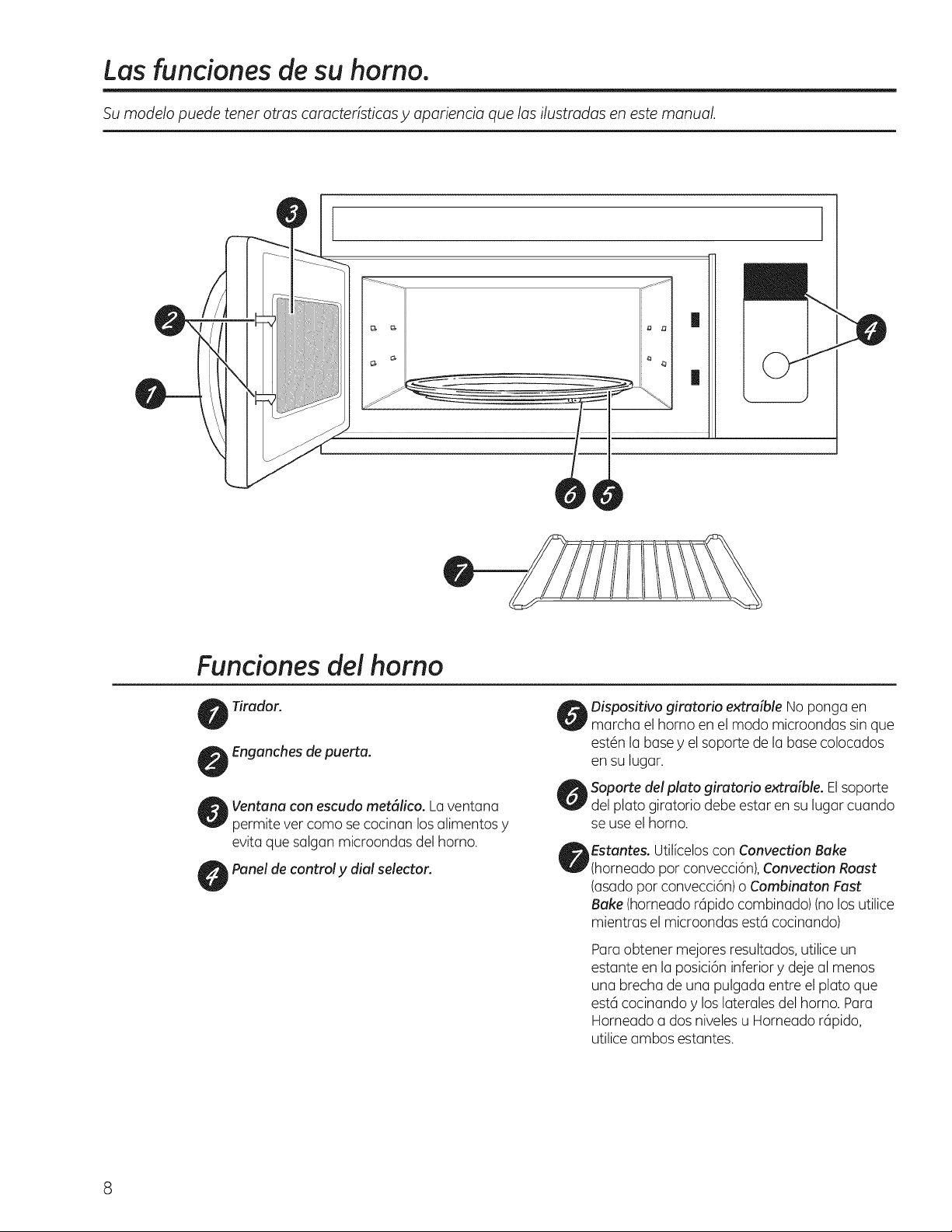 Las funciones de su horno.

Su modelo puede tener otras características y apariencia que las ilustradas en este manual.

3

2

1

4

6 5

7

Funciones del horno

1 Tirador.

2 Enganches de puerta.

3 Ventana con escudo metálico. La ventana permite ver como se cocinan los alimentos y evita que salgan microondas del horno.

4 Panel de control y dial selector.

5 Dispositivo giratorio extraíble No ponga en marcha el horno en el modo microondas sin que estén la base y el soporte de la base colocados en su lugar.

6 Soporte del plato giratorio extraíble. El soporte del plato giratorio debe estar en su lugar cuando se use el horno.

7 Estantes. Utilícelos con Convection Bake (horneado por convección), Convection Roast (asado por convección) o Combinaton Fast Bake (horneado rápido combinado) (no los utilice mientras el microondas está cocinando)

Para obtener mejores resultados, utilice un estante en la posición inferior y deje al menos una brecha de una pulgada entre el plato que está cocinando y los laterales del horno. Para Horneado a dos niveles u Horneado rápido, utilice ambos estantes.

8